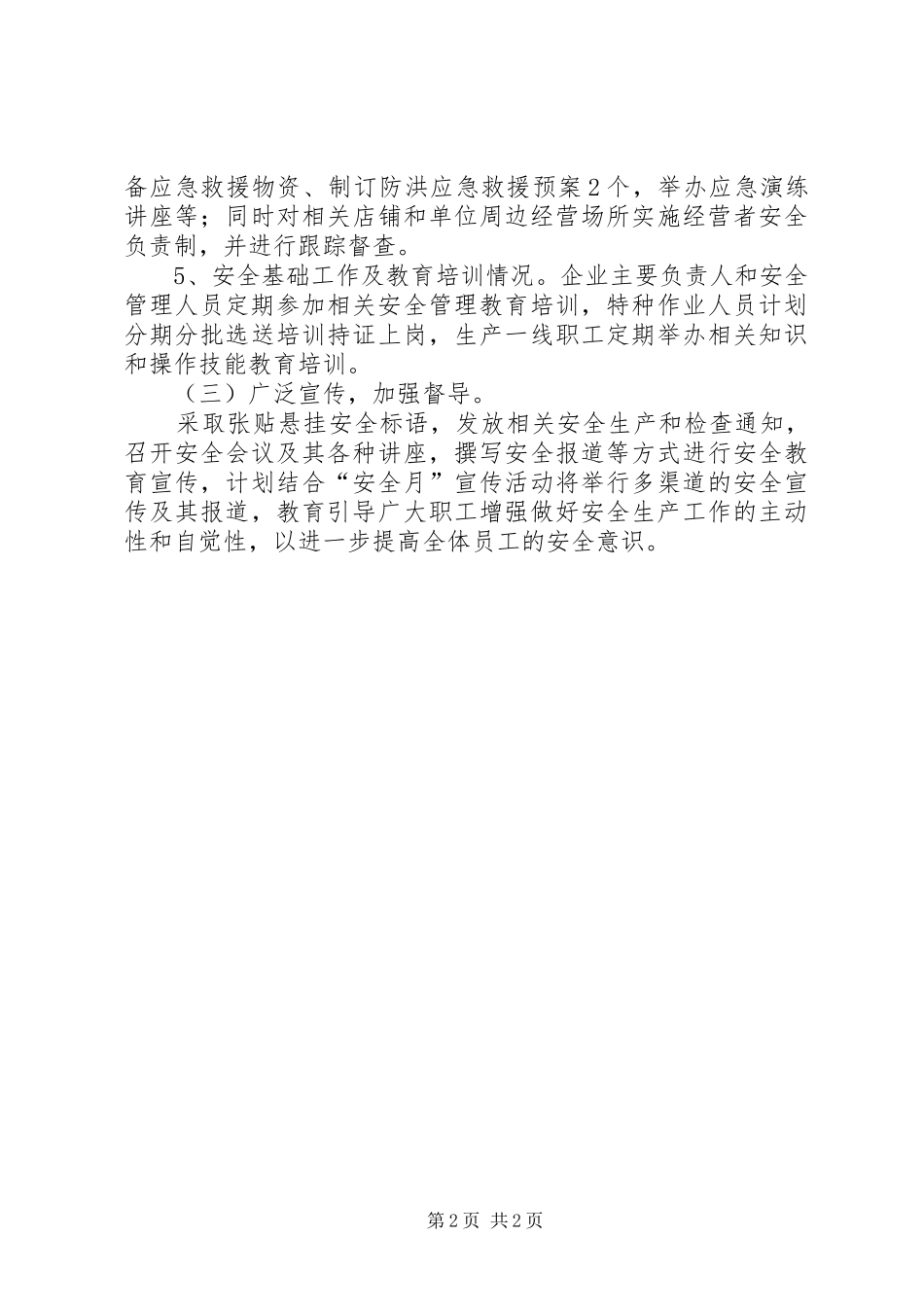 备应急救援物资、制订防洪应急救援预案2个，举办应急演练讲座等；同时对相关店铺和单位周边经营场所实施经营者安全负责制，并进行跟踪督查。

5、安全基础工作及教育培训情况。企业主要负责人和安全管理人员定期参加相关安全管理教育培训，特种作业人员计划分期分批选送培训持证上岗，生产一线职工定期举办相关知识和操作技能教育培训。

（三）广泛宣传，加强督导。

采取张贴悬挂安全标语，发放相关安全生产和检查通知，召开安全会议及其各种讲座，撰写安全报道等方式进行安全教育宣传，计划结合“安全月”宣传活动将举行多渠道的安全宣传及其报道，教育引导广大职工增强做好安全生产工作的主动性和自觉性，以进一步提高全体员工的安全意识。

第2页 共2页